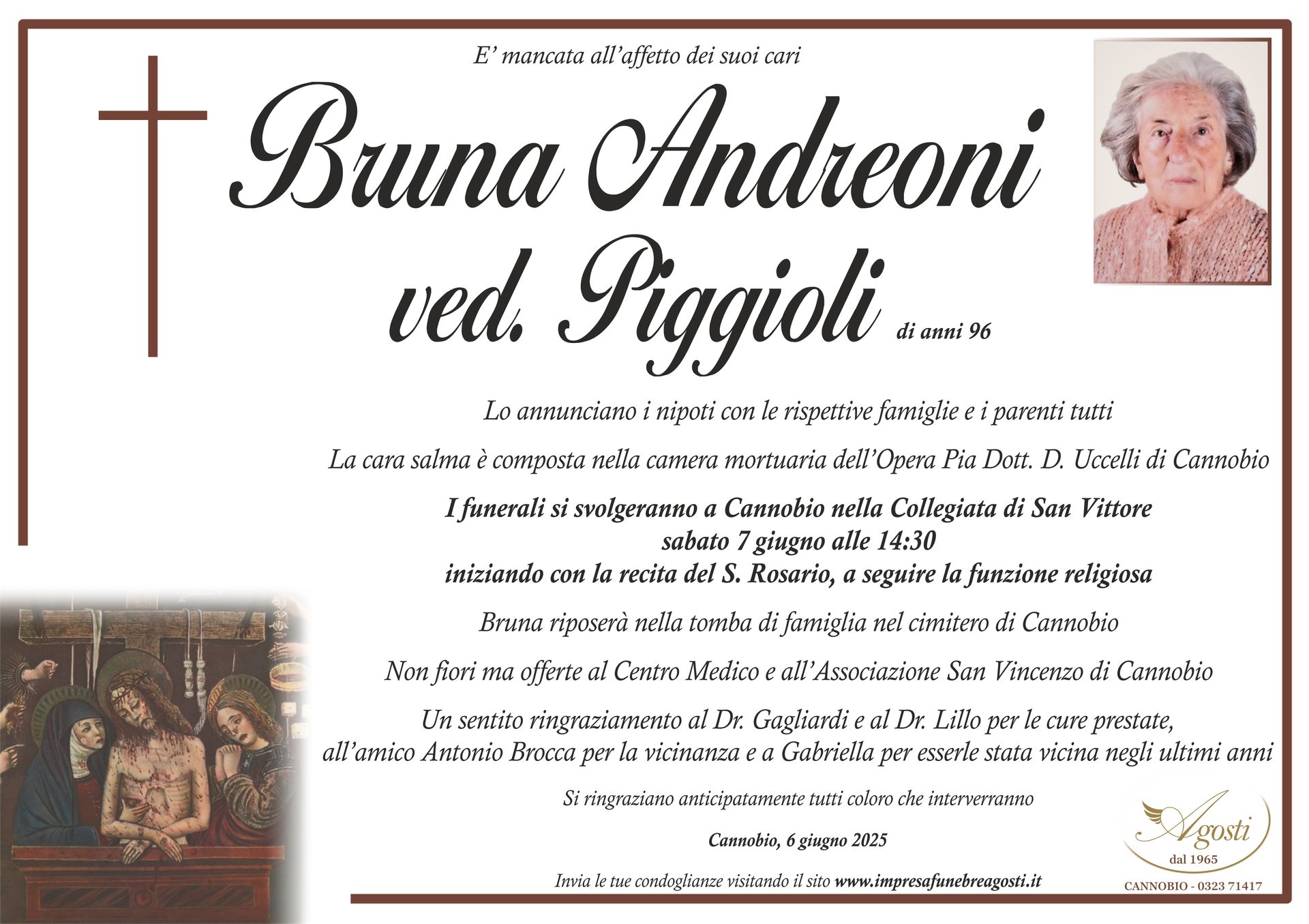 E' mancata all'affetto dei suoi cari

Bruna Andreoni
ved. Piggioli di anni 96

Lo annunciano i nipoti con le rispettive famiglie e i parenti tutti

La cara salma è composta nella camera mortuaria dell'Opera Pia Dott. D. Uccelli di Cannobio

I funerali si svolgeranno a Cannobio nella Collegiata di San Vittore
sabato 7 giugno alle 14:30
iniziando con la recita del S. Rosario, a seguire la funzione religiosa

Bruna riposerà nella tomba di famiglia nel cimitero di Cannobio

Non fiori ma offerte al Centro Medico e all'Associazione San Vincenzo di Cannobio

Un sentito ringraziamento al Dr. Gagliardi e al Dr. Lillo per le cure prestate, all'amico Antonio Brocca per la vicinanza e a Gabriella per esserle stata vicina negli ultimi anni

Si ringraziano anticipatamente tutti coloro che interverranno

Cannobio, 6 giugno 2025

Invia le tue condoglianze visitando il sito www.impresafunebreagosti.it

Agosti
dal 1965
CANNOBIO - 0323 71417